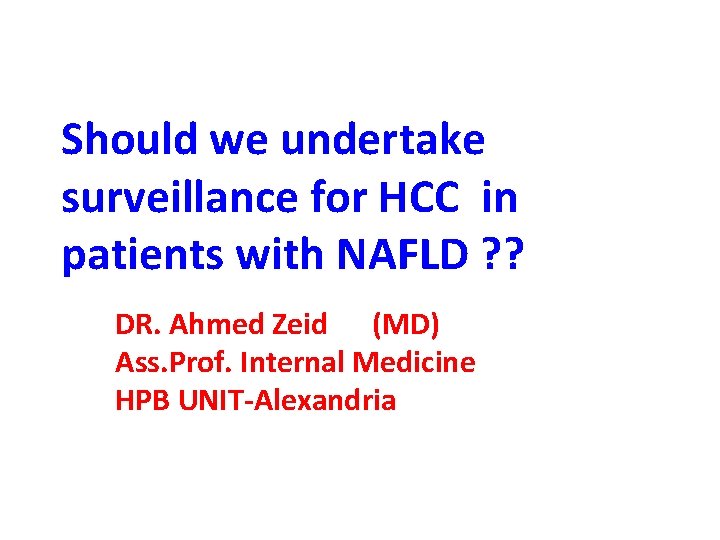 Should we undertake surveillance for HCC in patients with NAFLD ??

DR. Ahmed Zeid (MD)
Ass.Prof. Internal Medicine
HPB UNIT-Alexandria